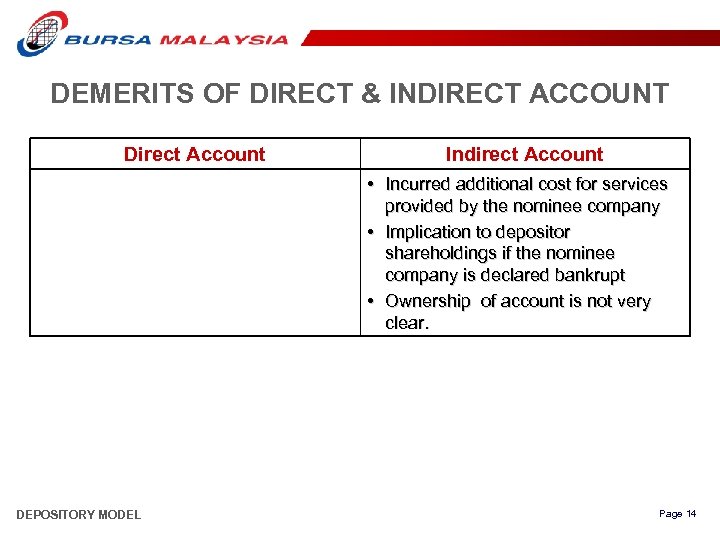 BURSA MALAYSIA

DEMERITS OF DIRECT & INDIRECT ACCOUNT

| Direct Account | Indirect Account |
|---|---|
| | • Incurred additional cost for services provided by the nominee company • Implication to depositor shareholdings if the nominee company is declared bankrupt • Ownership of account is not very clear. |

DEPOSITORY MODEL

Page 14